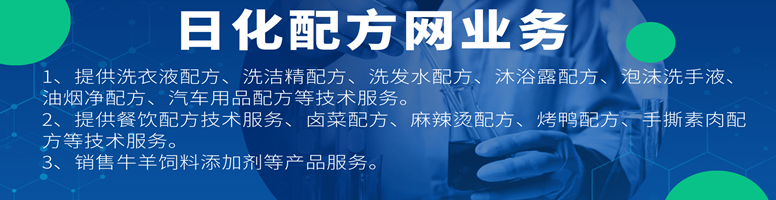 日化配方网业务

1、提供洗衣液配方、洗洁精配方、洗发水配方、沐浴露配方、泡沫洗手液、油烟净配方、汽车用品配方等技术服务。
2、提供餐饮配方技术服务、卤菜配方、麻辣烫配方、烤鸭配方、手撕素肉配方等技术服务。
3、销售牛羊饲料添加剂等产品服务。